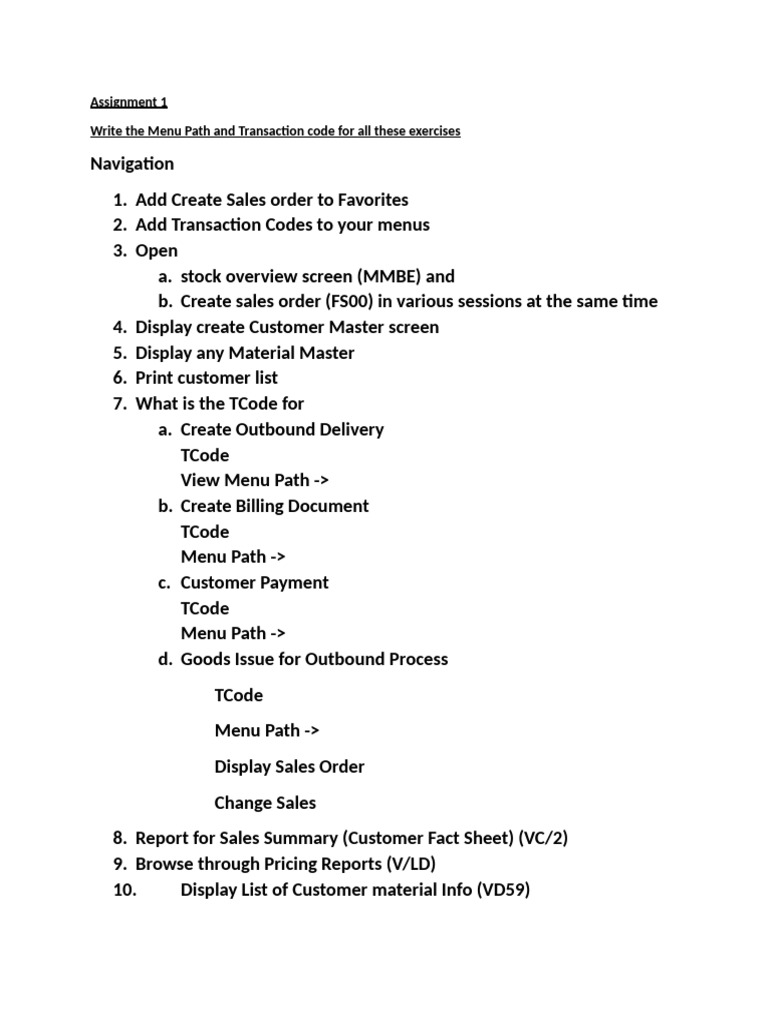 Assignment 1

Write the Menu Path and Transaction code for all these exercises

Navigation

1. Add Create Sales order to Favorites
2. Add Transaction Codes to your menus
3. Open
   a. stock overview screen (MMBE) and
   b. Create sales order (FS00) in various sessions at the same time
4. Display create Customer Master screen
5. Display any Material Master
6. Print customer list
7. What is the TCode for
   a. Create Outbound Delivery
      TCode
      View Menu Path ->
   b. Create Billing Document
      TCode
      Menu Path ->
   c. Customer Payment
      TCode
      Menu Path ->
   d. Goods Issue for Outbound Process

      TCode

      Menu Path ->

      Display Sales Order

      Change Sales

8. Report for Sales Summary (Customer Fact Sheet) (VC/2)
9. Browse through Pricing Reports (V/LD)
10. Display List of Customer material Info (VD59)